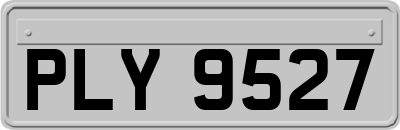 PLY 9527